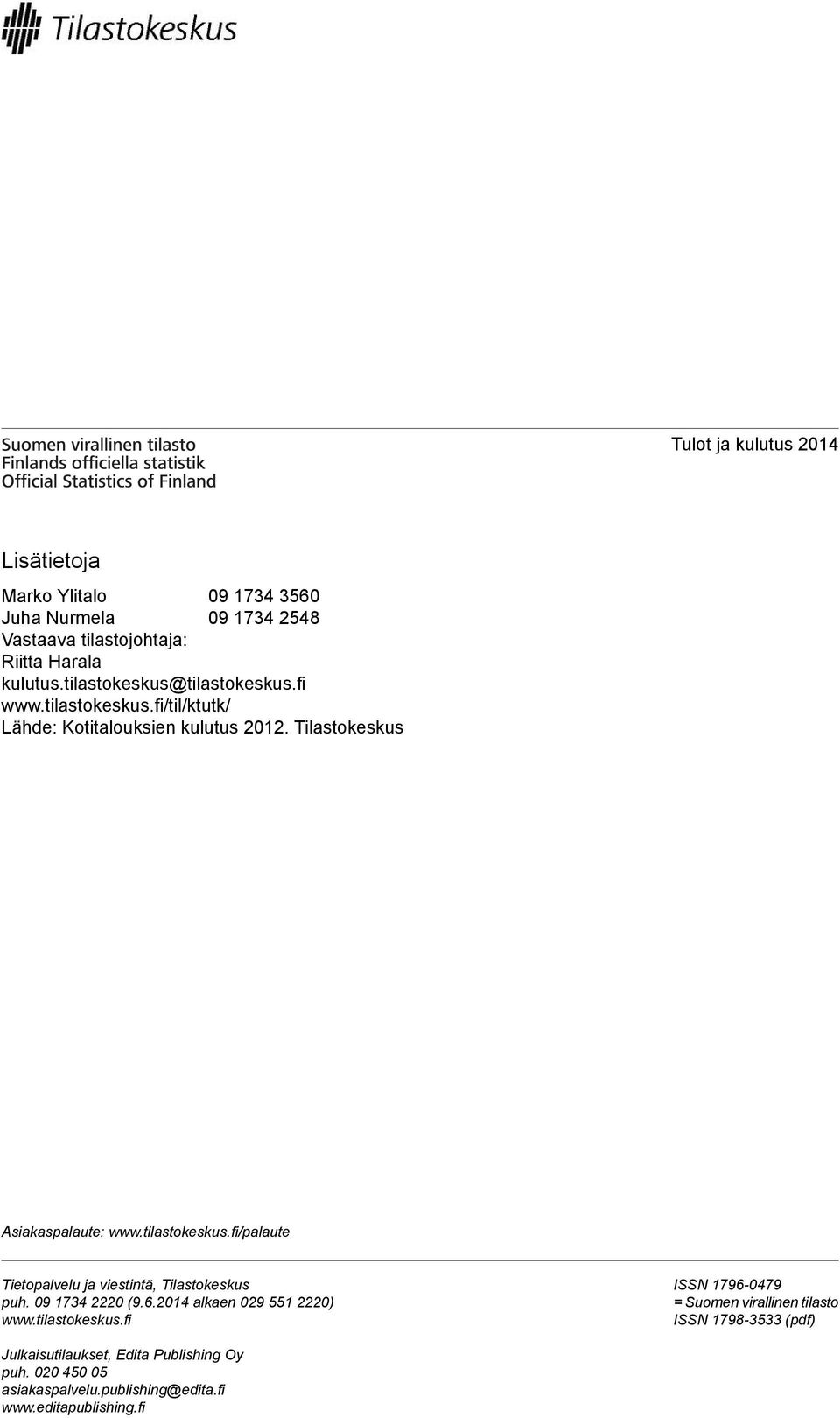 Tilastokeskus

Suomen virallinen tilasto
Finlands officiella statistik
Official Statistics of Finland

Tulot ja kulutus 2014

Lisätietoja

Marko Ylitalo 09 1734 3560
Juha Nurmela 09 1734 2548
Vastaava tilastojohtaja:
Riitta Harala
kulutus.tilastokeskus@tilastokeskus.fi
www.tilastokeskus.fi/til/ktutk/
Lähde: Kotitalouksien kulutus 2012. Tilastokeskus

Asiakaspalaute: www.tilastokeskus.fi/palaute

Tietopalvelu ja viestintä, Tilastokeskus
puh. 09 1734 2220 (9.6.2014 alkaen 029 551 2220)
www.tilastokeskus.fi

ISSN 1796-0479
= Suomen virallinen tilasto
ISSN 1798-3533 (pdf)

Julkaisutilaukset, Edita Publishing Oy
puh. 020 450 05
asiakaspalvelu.publishing@edita.fi
www.editapublishing.fi